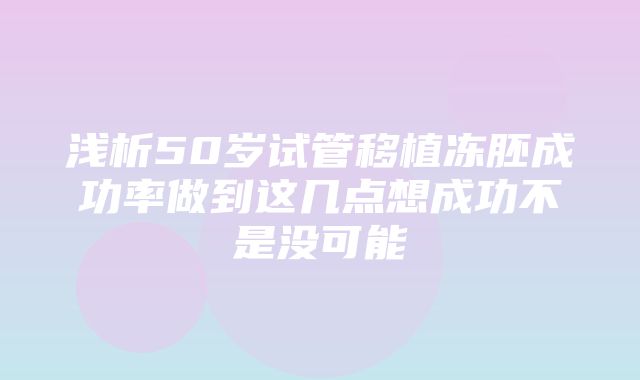 浅析50岁试管移植冻胚成功率做到这几点想成功不是没可能